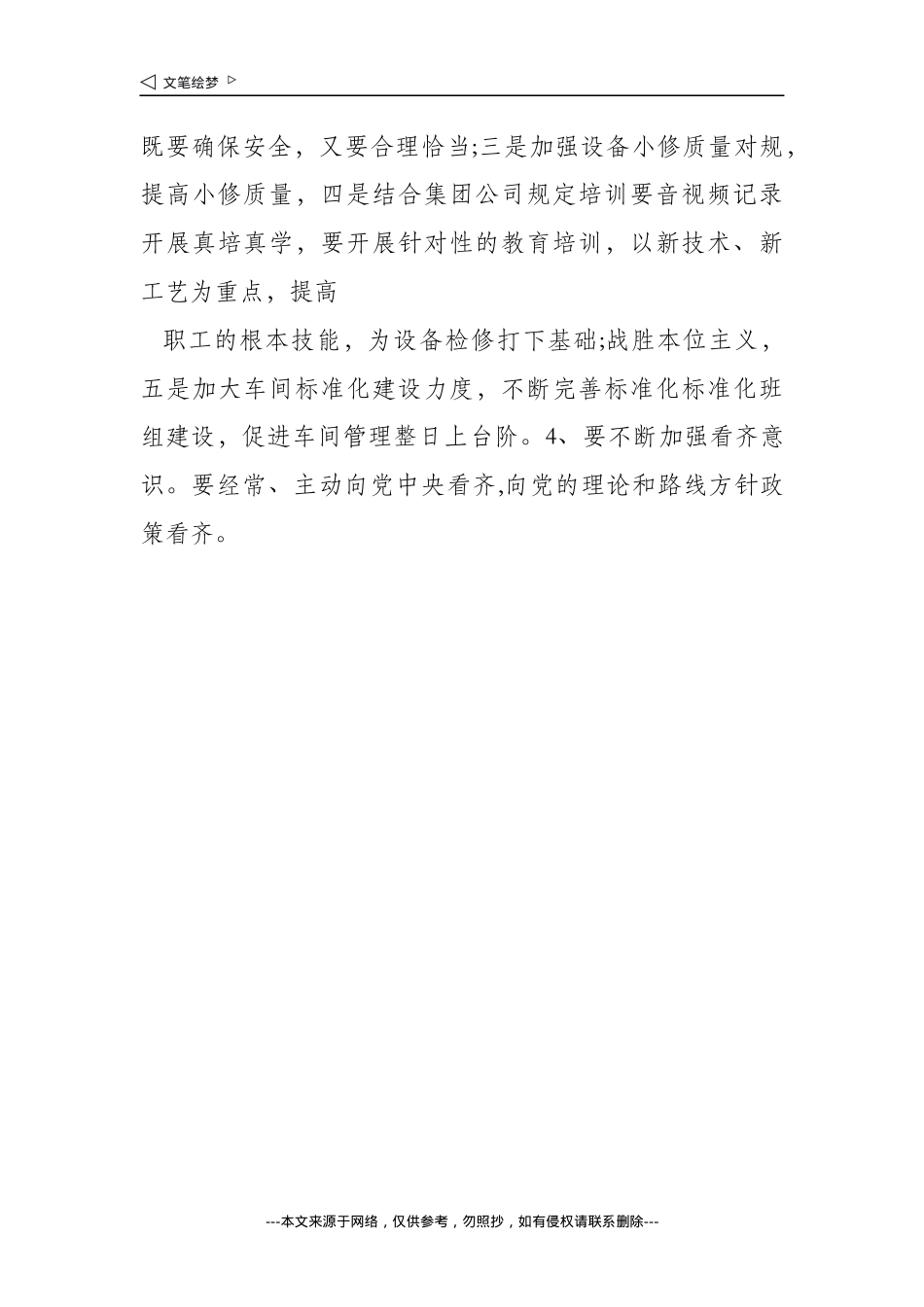 ◁ 文笔绘梦 ▷

既要确保安全，又要合理恰当;三是加强设备小修质量对规，提高小修质量，四是结合集团公司规定培训要音视频记录开展真培真学，要开展针对性的教育培训，以新技术、新工艺为重点，提高

职工的根本技能，为设备检修打下基础;战胜本位主义，五是加大车间标准化建设力度，不断完善标准化标准化班组建设，促进车间管理整日上台阶。4、要不断加强看齐意识。要经常、主动向党中央看齐,向党的理论和路线方针政策看齐。

---本文来源于网络，仅供参考，勿照抄，如有侵权请联系删除---